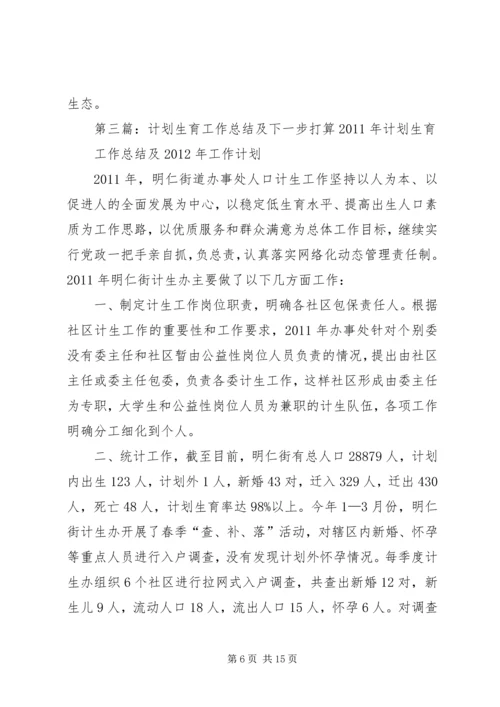 生态。

第三篇：计划生育工作总结及下一步打算2011年计划生育工作总结及2012年工作计划

2011年，明仁街道办事处人口计生工作坚持以人为本、以促进人的全面发展为中心，以稳定低生育水平、提高出生人口素质为工作思路，以优质服务和群众满意为总体工作目标，继续实行党政一把手亲自抓，负总责，认真落实网络化动态管理责任制。2011年明仁街计生办主要做了以下几方面工作：

一、制定计生工作岗位职责，明确各社区包保责任人。根据社区计生工作的重要性和工作要求，2011年办事处针对个别委没有委主任和社区暂由公益性岗位人员负责的情况，提出由社区主任或委主任包委，负责各委计生工作，这样社区形成由委主任为专职，大学生和公益性岗位人员为兼职的计生队伍，各项工作明确分工细化到个人。

二、统计工作，截至目前，明仁街有总人口28879人，计划内出生123人，计划外1人，新婚43对，迁入329人，迁出430人，死亡48人，计划生育率达98%以上。今年1—3月份，明仁街计生办开展了春季“查、补、落”活动，对辖区内新婚、怀孕等重点人员进行入户调查，没有发现计划外怀孕情况。每季度计生办组织6个社区进行拉网式入户调查，共查出新婚12对，新生儿9人，流动人口18人，流出人口15人，怀孕6人。对调查

第6页 共15页